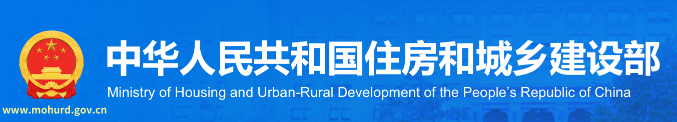 中华人民共和国住房和城乡建设部
Ministry of Housing and Urban-Rural Development of the People's Republic of China
www.mohurd.gov.cn